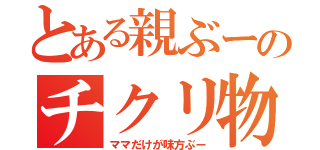 とある親ぶーの
チクリ物
ママだけが味方ぶー